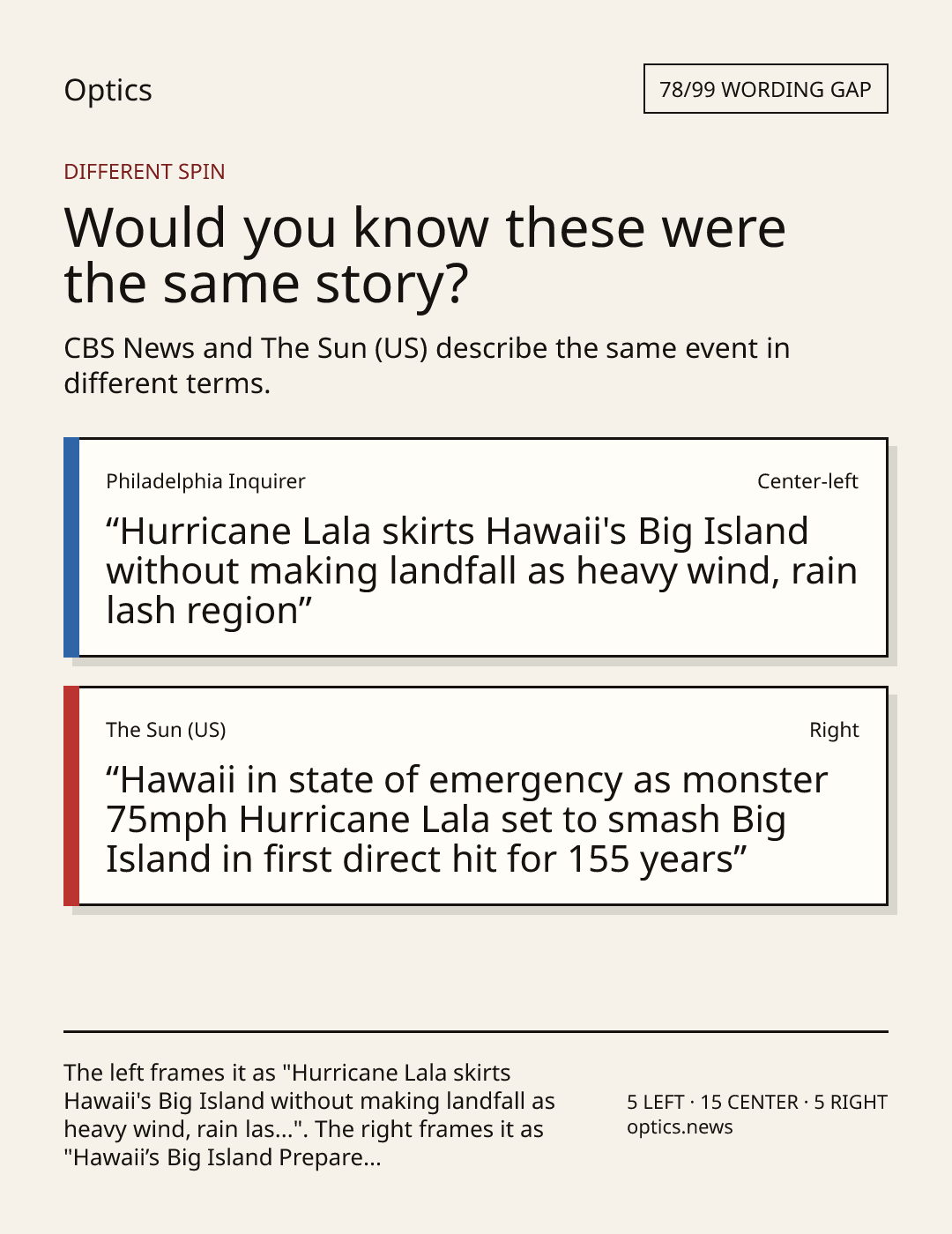 Optics

78/99 WORDING GAP

DIFFERENT SPIN

Would you know these were the same story?

CBS News and The Sun (US) describe the same event in different terms.

Philadelphia Inquirer

Center-left

“Hurricane Lala skirts Hawaii's Big Island without making landfall as heavy wind, rain lash region”

The Sun (US)

Right

“Hawaii in state of emergency as monster 75mph Hurricane Lala set to smash Big Island in first direct hit for 155 years”

The left frames it as "Hurricane Lala skirts Hawaii's Big Island without making landfall as heavy wind, rain las...". The right frames it as "Hawaii’s Big Island Prepare...

5 LEFT · 15 CENTER · 5 RIGHT
optics.news